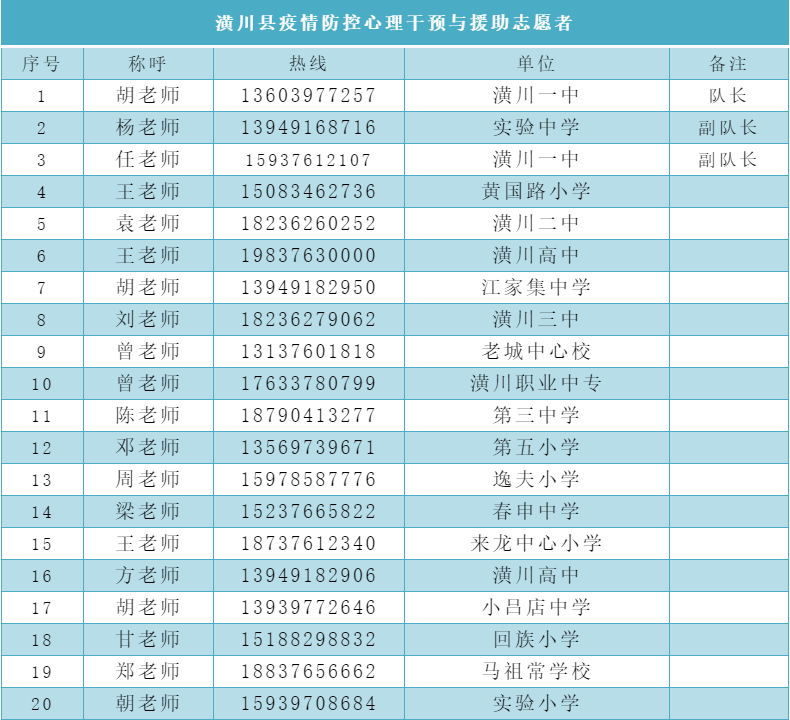 潢川县疫情防控心理干预与援助志愿者

| 序号 | 称呼 | 热线 | 单位 | 备注 |
|---|---|---|---|---|
| 1 | 胡老师 | 13603977257 | 潢川一中 | 队长 |
| 2 | 杨老师 | 13949168716 | 实验中学 | 副队长 |
| 3 | 任老师 | 15937612107 | 潢川一中 | 副队长 |
| 4 | 王老师 | 15083462736 | 黄国路小学 |  |
| 5 | 袁老师 | 18236260252 | 潢川二中 |  |
| 6 | 王老师 | 19837630000 | 潢川高中 |  |
| 7 | 胡老师 | 13949182950 | 江家集中学 |  |
| 8 | 刘老师 | 18236279062 | 潢川三中 |  |
| 9 | 曾老师 | 13137601818 | 老城中心校 |  |
| 10 | 曾老师 | 17633780799 | 潢川职业中专 |  |
| 11 | 陈老师 | 18790413277 | 第三中学 |  |
| 12 | 邓老师 | 13569739671 | 第五小学 |  |
| 13 | 周老师 | 15978587776 | 逸夫小学 |  |
| 14 | 梁老师 | 15237665822 | 春申中学 |  |
| 15 | 王老师 | 18737612340 | 来龙中心小学 |  |
| 16 | 方老师 | 13949182906 | 潢川高中 |  |
| 17 | 胡老师 | 13939772646 | 小吕店中学 |  |
| 18 | 甘老师 | 15188298832 | 回族小学 |  |
| 19 | 郑老师 | 18837656662 | 马祖常学校 |  |
| 20 | 朝老师 | 15939708684 | 实验小学 |  |